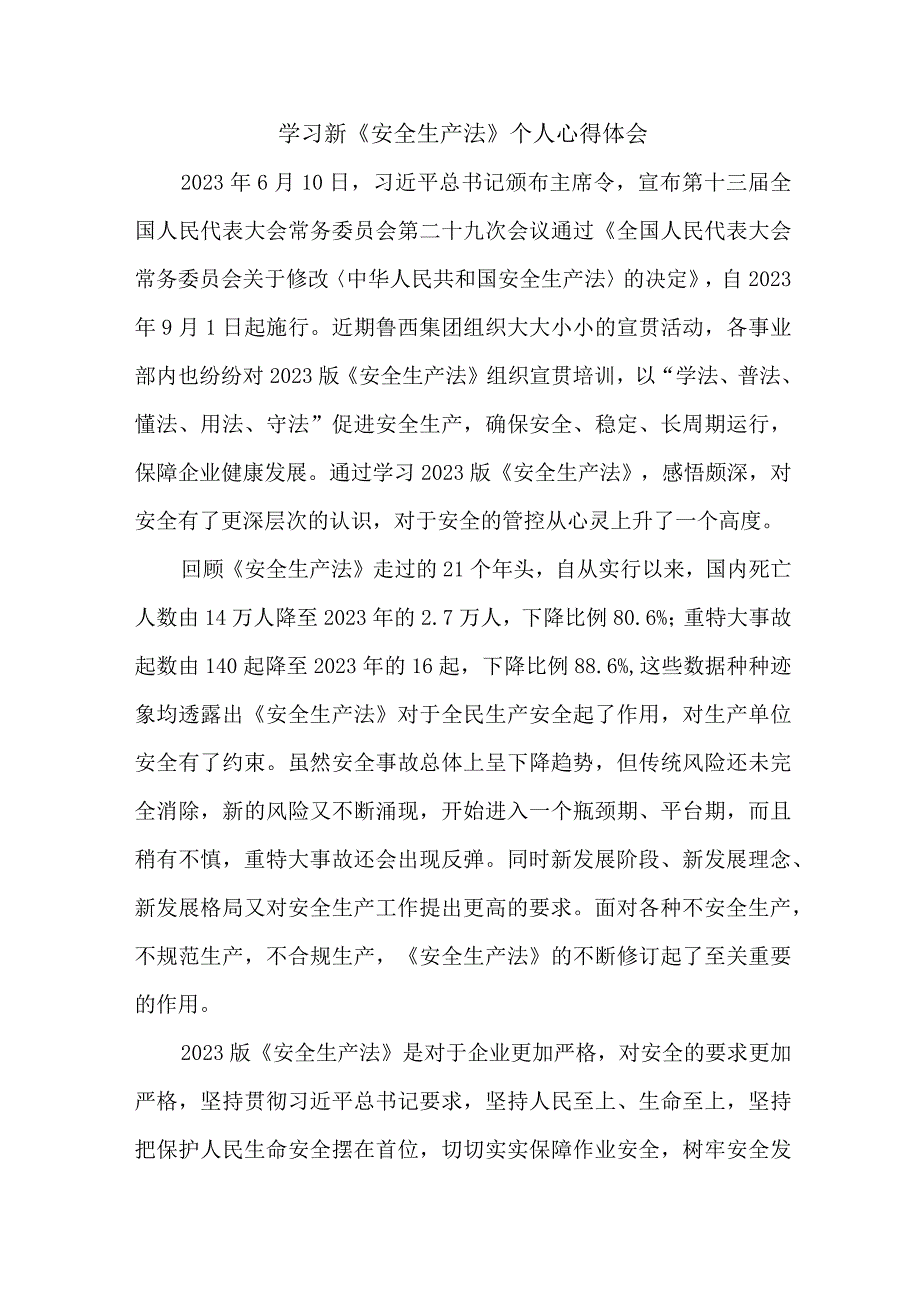 学习新《安全生产法》个人心得体会

2023年6月10日，习近平总书记颁布主席令，宣布第十三届全国人民代表大会常务委员会第二十九次会议通过《全国人民代表大会常务委员会关于修改〈中华人民共和国安全生产法〉的决定》，自2023年9月1日起施行。近期鲁西集团组织大大小小的宣贯活动，各事业部内也纷纷对2023版《安全生产法》组织宣贯培训，以“学法、普法、懂法、用法、守法”促进安全生产，确保安全、稳定、长周期运行，保障企业健康发展。通过学习2023版《安全生产法》，感悟颇深，对安全有了更深层次的认识，对于安全的管控从心灵上升了一个高度。

回顾《安全生产法》走过的21个年头，自从实行以来，国内死亡人数由14万人降至2023年的2.7万人，下降比例80.6%；重特大事故起数由140起降至2023年的16起，下降比例88.6%,这些数据种种迹象均透露出《安全生产法》对于全民生产安全起了作用，对生产单位安全有了约束。虽然安全事故总体上呈下降趋势，但传统风险还未完全消除，新的风险又不断涌现，开始进入一个瓶颈期、平台期，而且稍有不慎，重特大事故还会出现反弹。同时新发展阶段、新发展理念、新发展格局又对安全生产工作提出更高的要求。面对各种不安全生产，不规范生产，不合规生产，《安全生产法》的不断修订起了至关重要的作用。

2023版《安全生产法》是对于企业更加严格，对安全的要求更加严格，坚持贯彻习近平总书记要求，坚持人民至上、生命至上，坚持把保护人民生命安全摆在首位，切切实实保障作业安全，树牢安全发